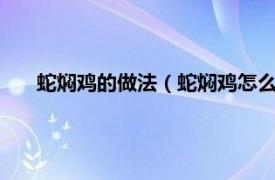 蛇焖鸡的做法（蛇焖鸡怎么